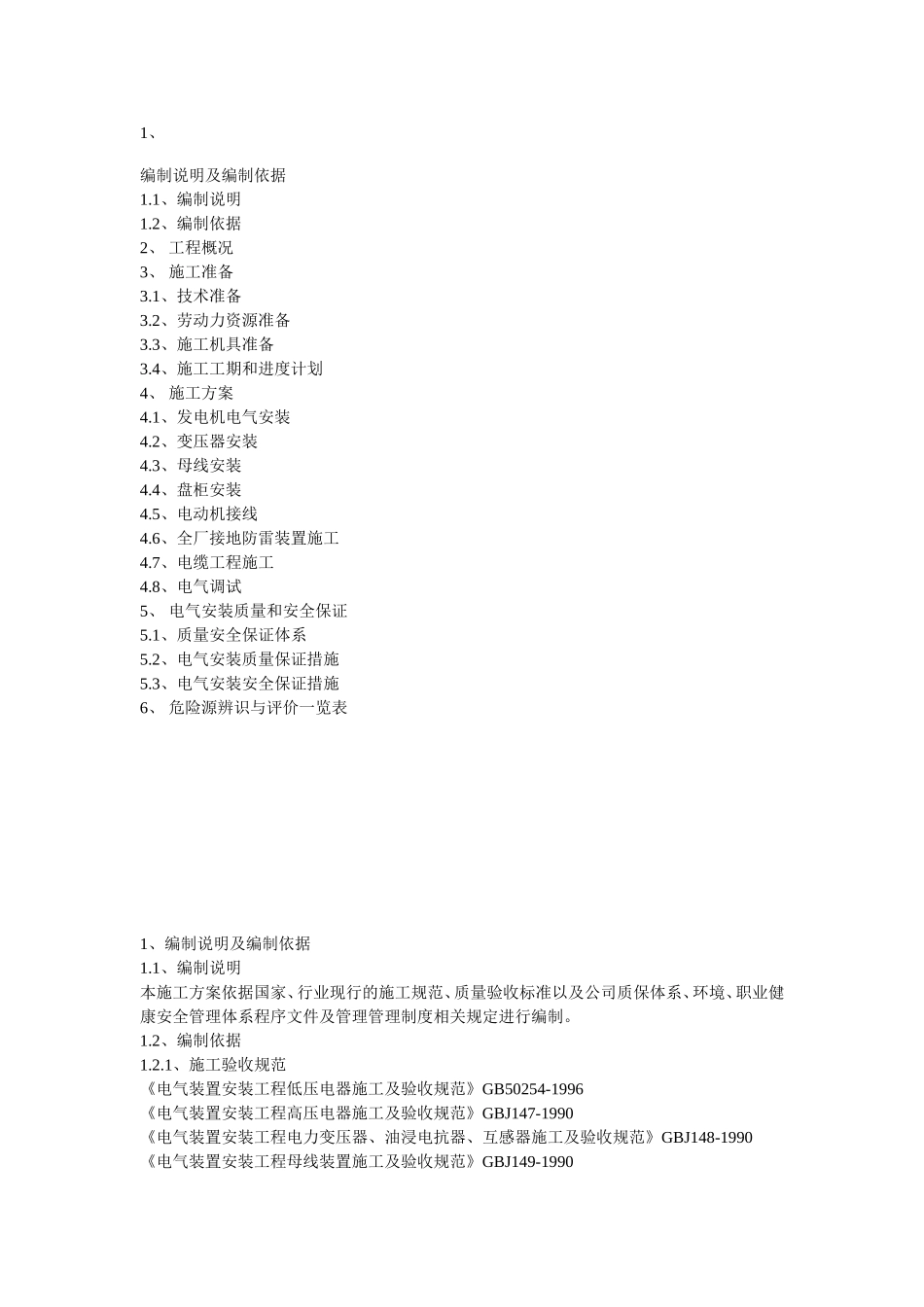 1、

编制说明及编制依据
1.1、编制说明
1.2、编制依据
2、 工程概况
3、 施工准备
3.1、技术准备
3.2、劳动力资源准备
3.3、施工机具准备
3.4、施工工期和进度计划
4、 施工方案
4.1、发电机电气安装
4.2、变压器安装
4.3、母线安装
4.4、盘柜安装
4.5、电动机接线
4.6、全厂接地防雷装置施工
4.7、电缆工程施工
4.8、电气调试
5、 电气安装质量和安全保证
5.1、质量安全保证体系
5.2、电气安装质量保证措施
5.3、电气安装安全保证措施
6、 危险源辨识与评价一览表

1、编制说明及编制依据
1.1、编制说明
本施工方案依据国家、行业现行的施工规范、质量验收标准以及公司质保体系、环境、职业健康安全管理体系程序文件及管理管理制度相关规定进行编制。
1.2、编制依据
1.2.1、施工验收规范
《电气装置安装工程低压电器施工及验收规范》GB50254-1996
《电气装置安装工程高压电器施工及验收规范》GBJ147-1990
《电气装置安装工程电力变压器、油浸电抗器、互感器施工及验收规范》GBJ148-1990
《电气装置安装工程母线装置施工及验收规范》GBJ149-1990